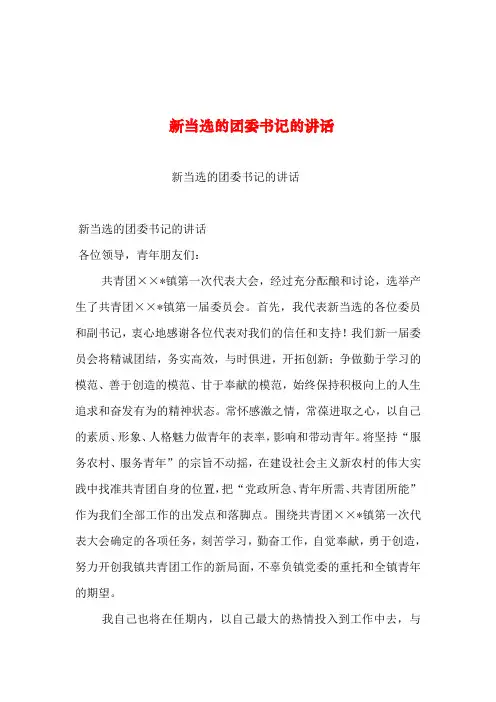 新当选的团委书记的讲话

新当选的团委书记的讲话

新当选的团委书记的讲话

各位领导，青年朋友们：

共青团××*镇第一次代表大会，经过充分酝酿和讨论，选举产生了共青团××*镇第一届委员会。首先，我代表新当选的各位委员和副书记，衷心地感谢各位代表对我们的信任和支持！我们新一届委员会将精诚团结，务实高效，与时俱进，开拓创新；争做勤于学习的模范、善于创造的模范、甘于奉献的模范，始终保持积极向上的人生追求和奋发有为的精神状态。常怀感激之情，常葆进取之心，以自己的素质、形象、人格魅力做青年的表率，影响和带动青年。将坚持“服务农村、服务青年”的宗旨不动摇，在建设社会主义新农村的伟大实践中找准共青团自身的位置，把“党政所急、青年所需、共青团所能”作为我们全部工作的出发点和落脚点。围绕共青团××*镇第一次代表大会确定的各项任务，刻苦学习，勤奋工作，自觉奉献，勇于创造，努力开创我镇共青团工作的新局面，不辜负镇党委的重托和全镇青年的期望。

我自己也将在任期内，以自己最大的热情投入到工作中去，与